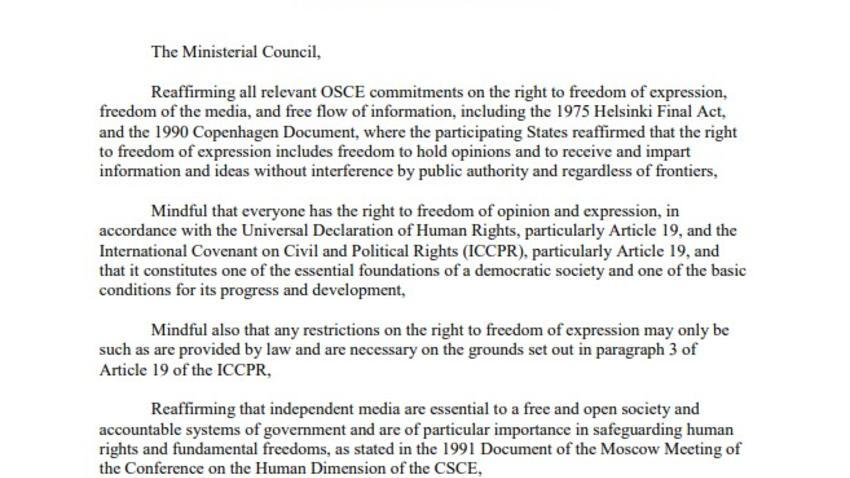 The Ministerial Council,

Reaffirming all relevant OSCE commitments on the right to freedom of expression, freedom of the media, and free flow of information, including the 1975 Helsinki Final Act, and the 1990 Copenhagen Document, where the participating States reaffirmed that the right to freedom of expression includes freedom to hold opinions and to receive and impart information and ideas without interference by public authority and regardless of frontiers,

Mindful that everyone has the right to freedom of opinion and expression, in accordance with the Universal Declaration of Human Rights, particularly Article 19, and the International Covenant on Civil and Political Rights (ICCPR), particularly Article 19, and that it constitutes one of the essential foundations of a democratic society and one of the basic conditions for its progress and development,

Mindful also that any restrictions on the right to freedom of expression may only be such as are provided by law and are necessary on the grounds set out in paragraph 3 of Article 19 of the ICCPR,

Reaffirming that independent media are essential to a free and open society and accountable systems of government and are of particular importance in safeguarding human rights and fundamental freedoms, as stated in the 1991 Document of the Moscow Meeting of the Conference on the Human Dimension of the CSCE,